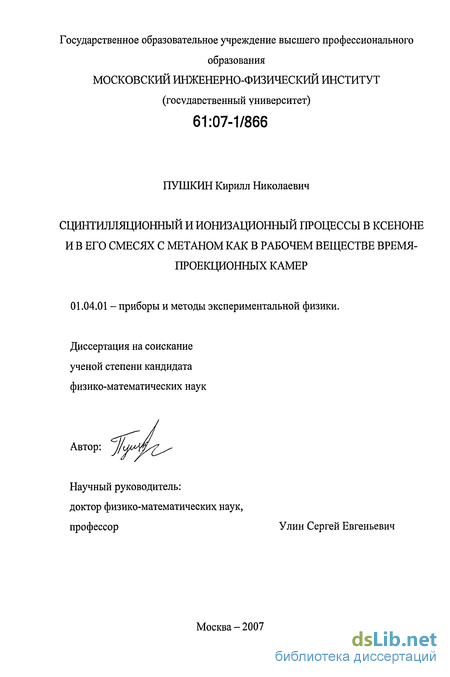 Государственное образовательное учреждение высшего профессионального образования
МОСКОВСКИЙ ИНЖЕНЕРНО-ФИЗИЧЕСКИЙ ИНСТИТУТ
(государственный университет)

61:07-1/866

ПУШКИН Кирилл Николаевич

СЦИНТИЛЛЯЦИОННЫЙ И ИОНИЗАЦИОННЫЙ ПРОЦЕССЫ В КСЕНОНЕ И В ЕГО СМЕСЯХ С МЕТАНОМ КАК В РАБОЧЕМ ВЕЩЕСТВЕ ВРЕМЯ-ПРОЕКЦИОННЫХ КАМЕР

01.04.01 – приборы и методы экспериментальной физики.

Диссертация на соискание ученой степени кандидата физико-математических наук

Автор: Пушкин

Научный руководитель:
доктор физико-математических наук,
профессор Улин Сергей Евгеньевич

Москва – 2007

dsLib.net
библиотека диссертаций